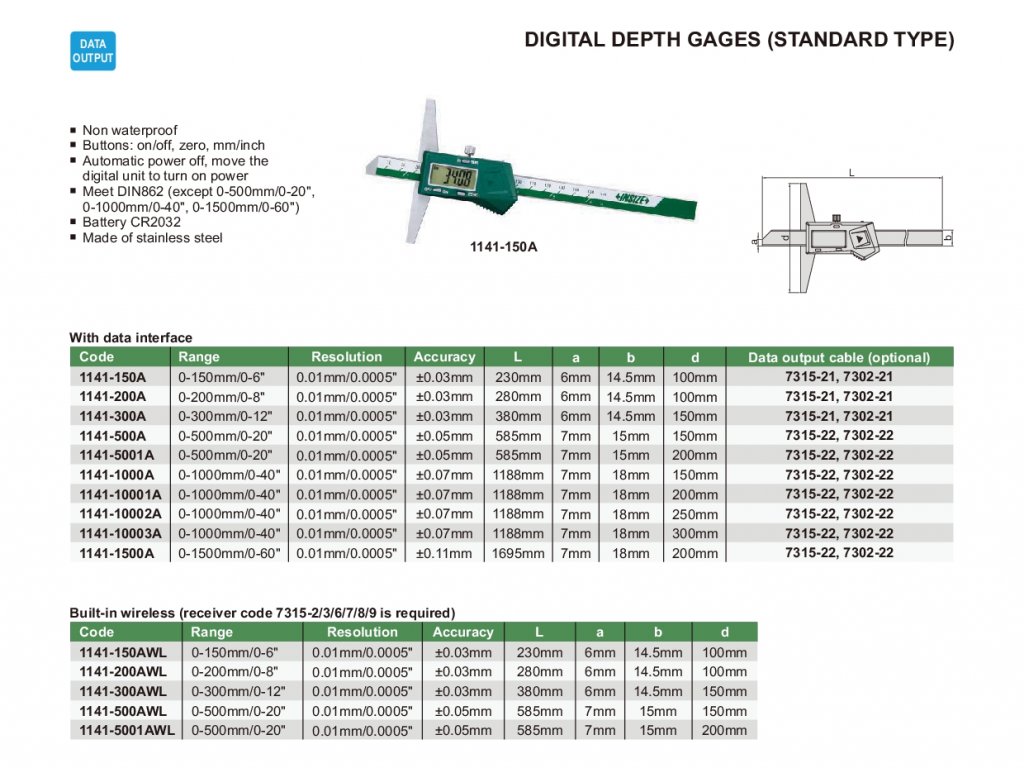 DATA OUTPUT

DIGITAL DEPTH GAGES (STANDARD TYPE)

■ Non waterproof
■ Buttons: on/off, zero, mm/inch
■ Automatic power off, move the digital unit to turn on power
■ Meet DIN862 (except 0-500mm/0-20", 0-1000mm/0-40", 0-1500mm/0-60")
■ Battery CR2032
■ Made of stainless steel

INSIZE

1141-150A

L
a
d
b

With data interface

| Code | Range | Resolution | Accuracy | L | a | b | d | Data output cable (optional) |
|---|---|---|---|---|---|---|---|---|
| 1141-150A | 0-150mm/0-6" | 0.01mm/0.0005" | ±0.03mm | 230mm | 6mm | 14.5mm | 100mm | 7315-21, 7302-21 |
| 1141-200A | 0-200mm/0-8" | 0.01mm/0.0005" | ±0.03mm | 280mm | 6mm | 14.5mm | 100mm | 7315-21, 7302-21 |
| 1141-300A | 0-300mm/0-12" | 0.01mm/0.0005" | ±0.03mm | 380mm | 6mm | 14.5mm | 150mm | 7315-21, 7302-21 |
| 1141-500A | 0-500mm/0-20" | 0.01mm/0.0005" | ±0.05mm | 585mm | 7mm | 15mm | 150mm | 7315-22, 7302-22 |
| 1141-5001A | 0-500mm/0-20" | 0.01mm/0.0005" | ±0.05mm | 585mm | 7mm | 15mm | 200mm | 7315-22, 7302-22 |
| 1141-1000A | 0-1000mm/0-40" | 0.01mm/0.0005" | ±0.07mm | 1188mm | 7mm | 18mm | 150mm | 7315-22, 7302-22 |
| 1141-10001A | 0-1000mm/0-40" | 0.01mm/0.0005" | ±0.07mm | 1188mm | 7mm | 18mm | 200mm | 7315-22, 7302-22 |
| 1141-10002A | 0-1000mm/0-40" | 0.01mm/0.0005" | ±0.07mm | 1188mm | 7mm | 18mm | 250mm | 7315-22, 7302-22 |
| 1141-10003A | 0-1000mm/0-40" | 0.01mm/0.0005" | ±0.07mm | 1188mm | 7mm | 18mm | 300mm | 7315-22, 7302-22 |
| 1141-1500A | 0-1500mm/0-60" | 0.01mm/0.0005" | ±0.11mm | 1695mm | 7mm | 18mm | 200mm | 7315-22, 7302-22 |

Built-in wireless (receiver code 7315-2/3/6/7/8/9 is required)

| Code | Range | Resolution | Accuracy | L | a | b | d |
|---|---|---|---|---|---|---|---|
| 1141-150AWL | 0-150mm/0-6" | 0.01mm/0.0005" | ±0.03mm | 230mm | 6mm | 14.5mm | 100mm |
| 1141-200AWL | 0-200mm/0-8" | 0.01mm/0.0005" | ±0.03mm | 280mm | 6mm | 14.5mm | 100mm |
| 1141-300AWL | 0-300mm/0-12" | 0.01mm/0.0005" | ±0.03mm | 380mm | 6mm | 14.5mm | 150mm |
| 1141-500AWL | 0-500mm/0-20" | 0.01mm/0.0005" | ±0.05mm | 585mm | 7mm | 15mm | 150mm |
| 1141-5001AWL | 0-500mm/0-20" | 0.01mm/0.0005" | ±0.05mm | 585mm | 7mm | 15mm | 200mm |